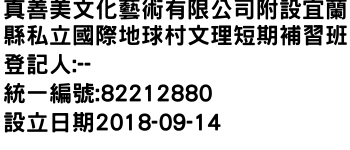 真善美文化藝術有限公司附設宜蘭縣私立國際地球村文理短期補習班
登記人:--
統一編號:82212880
設立日期2018-09-14